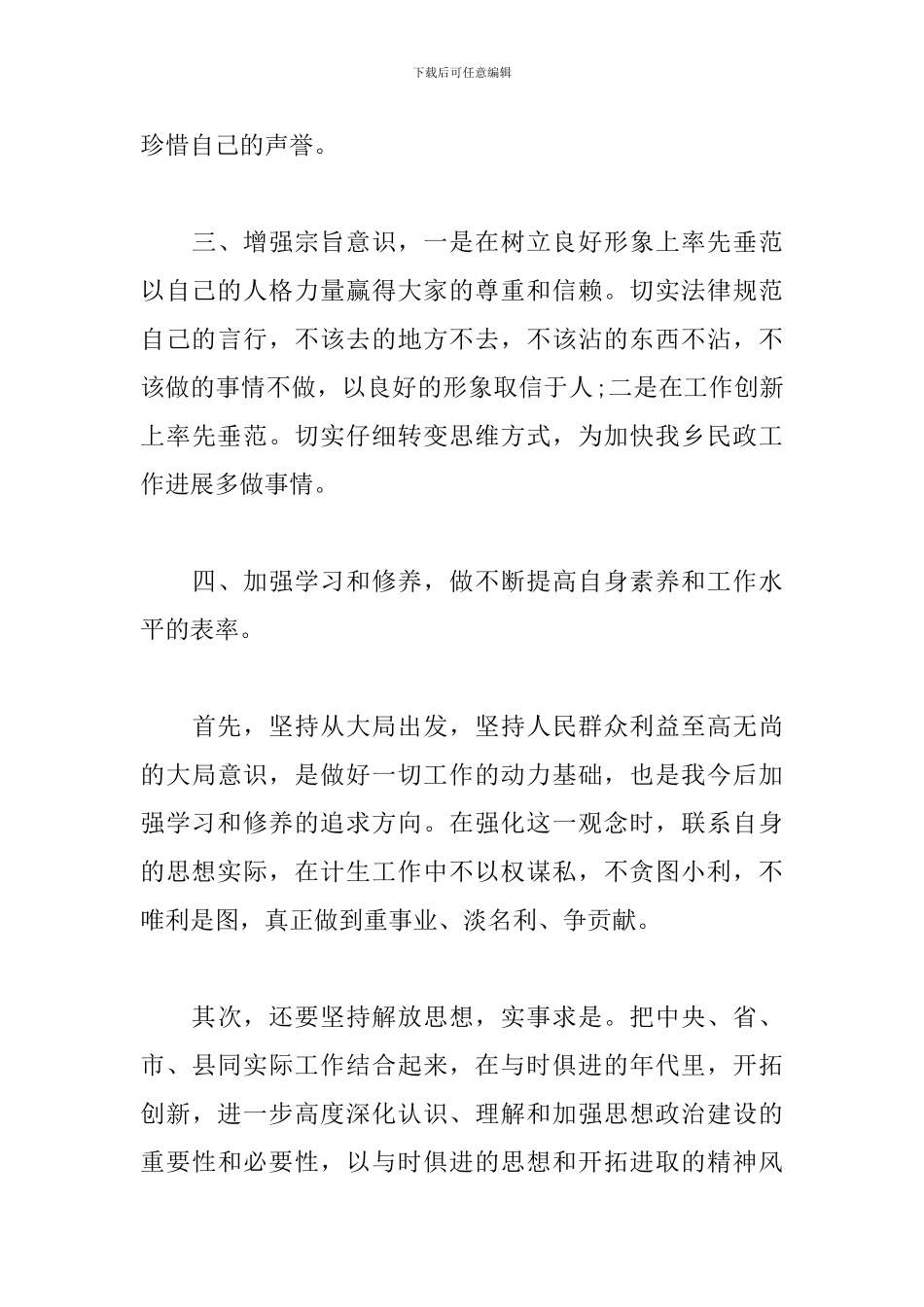 下载后可任意编辑

珍惜自己的声誉。

三、增强宗旨意识，一是在树立良好形象上率先垂范以自己的人格力量赢得大家的尊重和信赖。切实法律规范自己的言行，不该去的地方不去，不该沾的东西不沾，不该做的事情不做，以良好的形象取信于人;二是在工作创新上率先垂范。切实仔细转变思维方式，为加快我乡民政工作进展多做事情。

四、加强学习和修养，做不断提高自身素养和工作水平的表率。

首先，坚持从大局出发，坚持人民群众利益至高无尚的大局意识，是做好一切工作的动力基础，也是我今后加强学习和修养的追求方向。在强化这一观念时，联系自身的思想实际，在计生工作中不以权谋私，不贪图小利，不唯利是图，真正做到重事业、淡名利、争贡献。

其次，还要坚持解放思想，实事求是。把中央、省、市、县同实际工作结合起来，在与时俱进的年代里，开拓创新，进一步高度深化认识、理解和加强思想政治建设的重要性和必要性，以与时俱进的思想和开拓进取的精神风